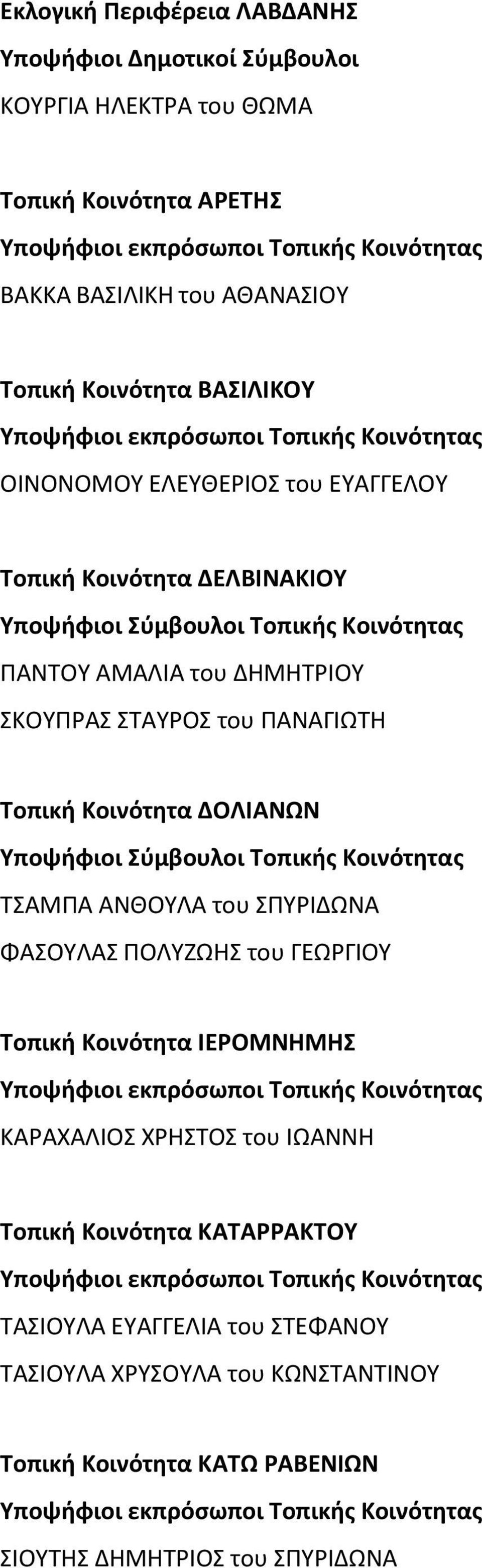 Εκλογική Περιφέρεια ΛΑΒΔΑΝΗΣ
Υποψήφιοι Δημοτικοί Σύμβουλοι
ΚΟΥΡΓΙΑ ΗΛΕΚΤΡΑ του ΘΩΜΑ

Τοπική Κοινότητα ΑΡΕΤΗΣ
Υποψήφιοι εκπρόσωποι Τοπικής Κοινότητας
ΒΑΚΚΑ ΒΑΣΙΛΙΚΗ του ΑΘΑΝΑΣΙΟΥ

Τοπική Κοινότητα ΒΑΣΙΛΙΚΟΥ
Υποψήφιοι εκπρόσωποι Τοπικής Κοινότητας
ΟΙΝΟΝΟΜΟΥ ΕΛΕΥΘΕΡΙΟΣ του ΕΥΑΓΓΕΛΟΥ

Τοπική Κοινότητα ΔΕΛΒΙΝΑΚΙΟΥ
Υποψήφιοι Σύμβουλοι Τοπικής Κοινότητας
ΠΑΝΤΟΥ ΑΜΑΛΙΑ του ΔΗΜΗΤΡΙΟΥ
ΣΚΟΥΠΡΑΣ ΣΤΑΥΡΟΣ του ΠΑΝΑΓΙΩΤΗ

Τοπική Κοινότητα ΔΟΛΙΑΝΩΝ
Υποψήφιοι Σύμβουλοι Τοπικής Κοινότητας
ΤΣΑΜΠΑ ΑΝΘΟΥΛΑ του ΣΠΥΡΙΔΩΝΑ
ΦΑΣΟΥΛΑΣ ΠΟΛΥΖΩΗΣ του ΓΕΩΡΓΙΟΥ

Τοπική Κοινότητα ΙΕΡΟΜΝΗΜΗΣ
Υποψήφιοι εκπρόσωποι Τοπικής Κοινότητας
ΚΑΡΑΧΑΛΙΟΣ ΧΡΗΣΤΟΣ του ΙΩΑΝΝΗ

Τοπική Κοινότητα ΚΑΤΑΡΡΑΚΤΟΥ
Υποψήφιοι εκπρόσωποι Τοπικής Κοινότητας
ΤΑΣΙΟΥΛΑ ΕΥΑΓΓΕΛΙΑ του ΣΤΕΦΑΝΟΥ
ΤΑΣΙΟΥΛΑ ΧΡΥΣΟΥΛΑ του ΚΩΝΣΤΑΝΤΙΝΟΥ

Τοπική Κοινότητα ΚΑΤΩ ΡΑΒΕΝΙΩΝ
Υποψήφιοι εκπρόσωποι Τοπικής Κοινότητας
ΣΙΟΥΤΗΣ ΔΗΜΗΤΡΙΟΣ του ΣΠΥΡΙΔΩΝΑ